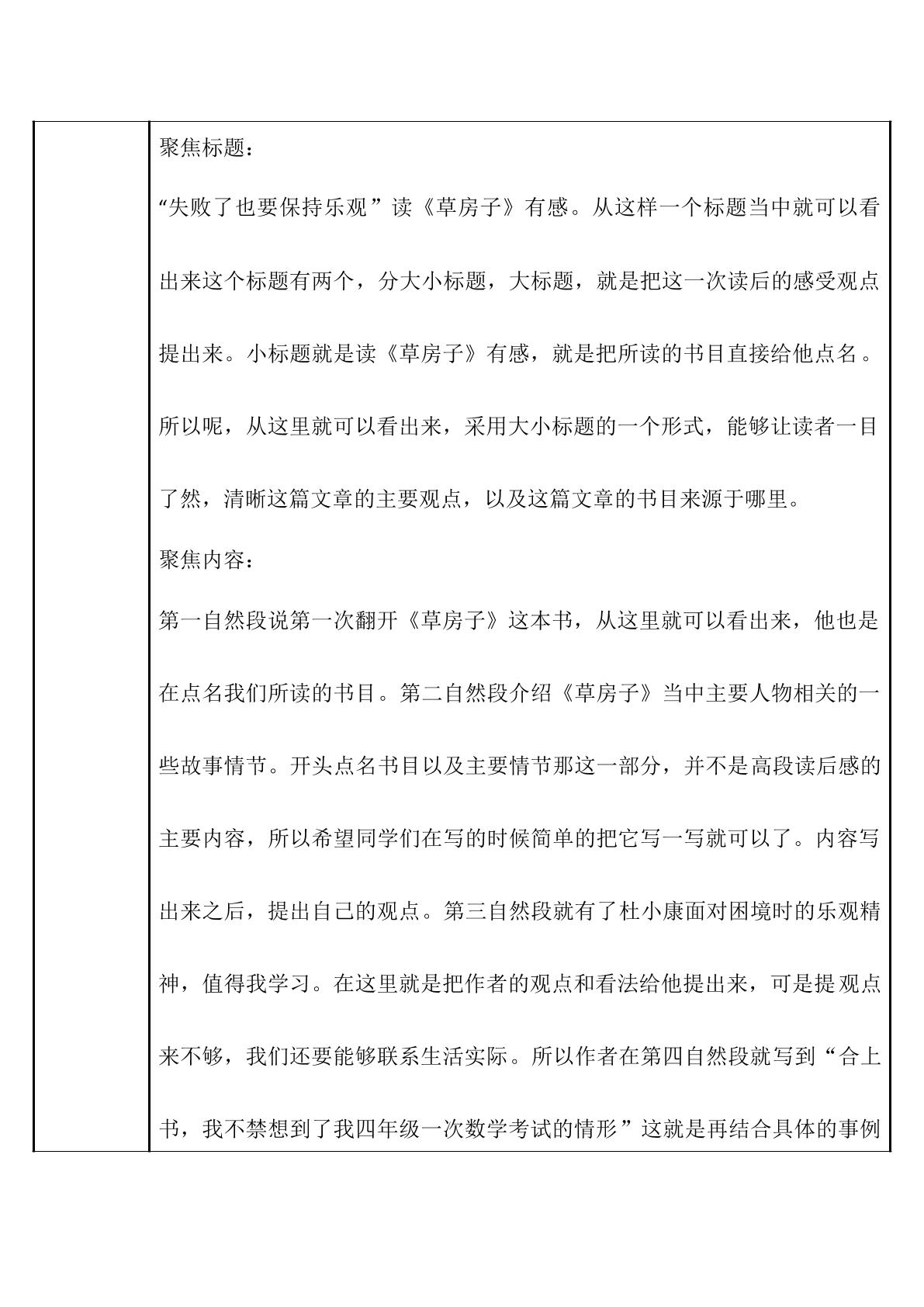 聚焦标题：

“失败了也要保持乐观”读《草房子》有感。从这样一个标题当中就可以看出来这个标题有两个，分大小标题，大标题，就是把这一次读后的感受观点提出来。小标题就是读《草房子》有感，就是把所读的书目直接给他点名。所以呢，从这里就可以看出来，采用大小标题的一个形式，能够让读者一目了然，清晰这篇文章的主要观点，以及这篇文章的书目来源于哪里。

聚焦内容：

第一自然段说第一次翻开《草房子》这本书，从这里就可以看出来，他也是在点名我们所读的书目。第二自然段介绍《草房子》当中主要人物相关的一些故事情节。开头点名书目以及主要情节那这一部分，并不是高段读后感的主要内容，所以希望同学们在写的时候简单的把它写一写就可以了。内容写出来之后，提出自己的观点。第三自然段就有了杜小康面对困境时的乐观精神，值得我学习。在这里就是把作者的观点和看法给他提出来，可是提观点来不够，我们还要能够联系生活实际。所以作者在第四自然段就写到“合上书，我不禁想到了我四年级一次数学考试的情形”这就是再结合具体的事例